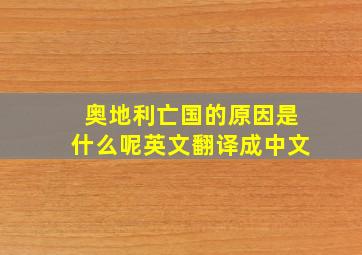 奥地利亡国的原因是什么呢英文翻译成中文